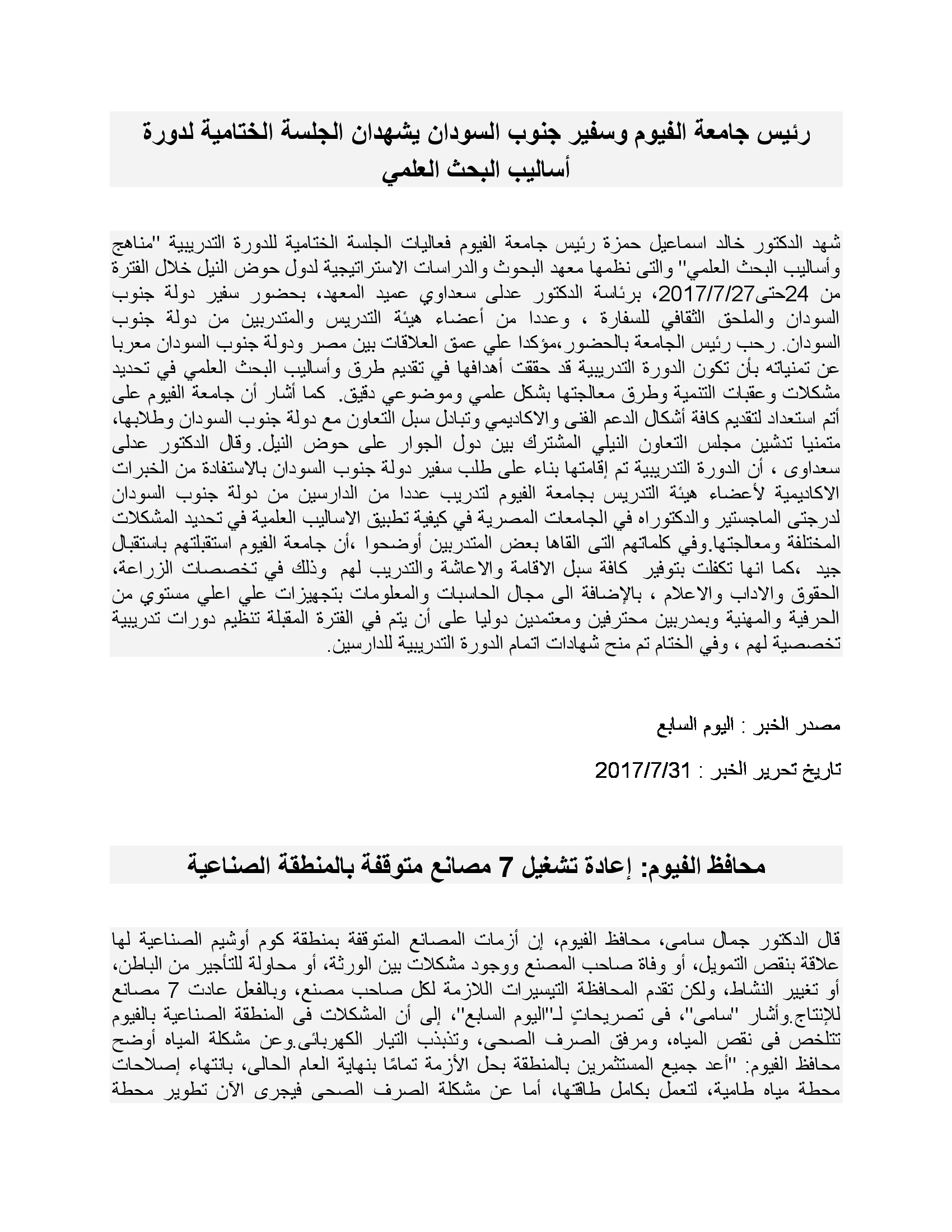 رئيس جامعة الفيوم وسفير جنوب السودان يشهدان الجلسة الختامية لدورة أساليب البحث العلمي

شهد الدكتور خالد اسماعيل حمزة رئيس جامعة الفيوم فعاليات الجلسة الختامية للدورة التدريبية "مناهج وأساليب البحث العلمي" والتى نظمها معهد البحوث والدراسات الاستراتيجية لدول حوض النيل خلال الفترة من 24حتى2017/7/27، برئاسة الدكتور عدلى سعداوي عميد المعهد، بحضور سفير دولة جنوب السودان والملحق الثقافي للسفارة ، وعددا من أعضاء هيئة التدريس والمتدربين من دولة جنوب السودان. رحب رئيس الجامعة بالحضور ،مؤكدا علي عمق العلاقات بين مصر ودولة جنوب السودان معربا عن تمنياته بأن تكون الدورة التدريبية قد حققت أهدافها في تقديم طرق وأساليب البحث العلمي في تحديد مشكلات وعقبات التنمية وطرق معالجتها بشكل علمي وموضوعي دقيق. كما أشار أن جامعة الفيوم على أتم استعداد لتقديم كافة أشكال الدعم الفنى والاكاديمي وتبادل سبل التعاون مع دولة جنوب السودان وطلابها، متمنيا تدشين مجلس التعاون النيلي المشترك بين دول الجوار على حوض النيل. وقال الدكتور عدلى سعداوى ، أن الدورة التدريبية تم إقامتها بناء على طلب سفير دولة جنوب السودان بالاستفادة من الخبرات الاكاديمية لأعضاء هيئة التدريس بجامعة الفيوم لتدريب عددا من الدارسين من دولة جنوب السودان لدرجتى الماجستير والدكتوراه في الجامعات المصرية في كيفية تطبيق الاساليب العلمية في تحديد المشكلات المختلفة ومعالجتها.وفي كلماتهم التى القاها بعض المتدربين أوضحوا ،أن جامعة الفيوم استقبلتهم باستقبال جيد ،كما انها تكفلت بتوفير كافة سبل الاقامة والاعاشة والتدريب لهم وذلك في تخصصات الزراعة، الحقوق والاداب والاعلام ، بالإضافة الى مجال الحاسبات والمعلومات بتجهيزات علي اعلي مستوي من الحرفية والمهنية وبمدربين محترفين ومعتمدين دوليا على أن يتم في الفترة المقبلة تنظيم دورات تدريبية تخصصية لهم ، وفي الختام تم منح شهادات اتمام الدورة التدريبية للدارسين.

مصدر الخبر : اليوم السابع

تاريخ تحرير الخبر : 2017/7/31

محافظ الفيوم: إعادة تشغيل 7 مصانع متوقفة بالمنطقة الصناعية

قال الدكتور جمال سامى، محافظ الفيوم، إن أزمات المصانع المتوقفة بمنطقة كوم أوشيم الصناعية لها علاقة بنقص التمويل، أو وفاة صاحب المصنع ووجود مشكلات بين الورثة، أو محاولة للتأجير من الباطن، أو تغيير النشاط، ولكن تقدم المحافظة التيسيرات اللازمة لكل صاحب مصنع، وبالفعل عادت 7 مصانع للإنتاج.وأشار "سامى"، فى تصريحاتٍ لـ"اليوم السابع"، إلى أن المشكلات فى المنطقة الصناعية بالفيوم تتلخص فى نقص المياه، ومرفق الصرف الصحى، وتذبذب التيار الكهربائى.وعن مشكلة المياه أوضح محافظ الفيوم: "أعد جميع المستثمرين بالمنطقة بحل الأزمة تمامًا بنهاية العام الحالى، بانتهاء إصلاحات محطة مياه طامية، لتعمل بكامل طاقتها، أما عن مشكلة الصرف الصحى فيجرى الآن تطوير محطة